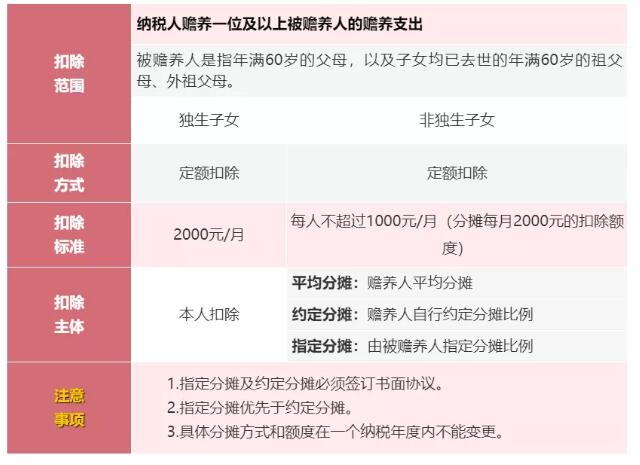 | 扣除范围 | 纳税人赡养一位及以上被赡养人的赡养支出 |  |
|---|---|---|
|  | 被赡养人是指年满60岁的父母，以及子女均已去世的年满60岁的祖父母、外祖父母。 |  |
|  | 独生子女 | 非独生子女 |
| 扣除方式 | 定额扣除 | 定额扣除 |
| 扣除标准 | 2000元/月 | 每人不超过1000元/月（分摊每月2000元的扣除额度） |
| 扣除主体 | 本人扣除 | 平均分摊：赡养人平均分摊 |
|  |  | 约定分摊：赡养人自行约定分摊比例 |
|  |  | 指定分摊：由被赡养人指定分摊比例 |
| 注意事项 | 1.指定分摊及约定分摊必须签订书面协议。 2.指定分摊优先于约定分摊。 3.具体分摊方式和额度在一个纳税年度内不能变更。 |  |